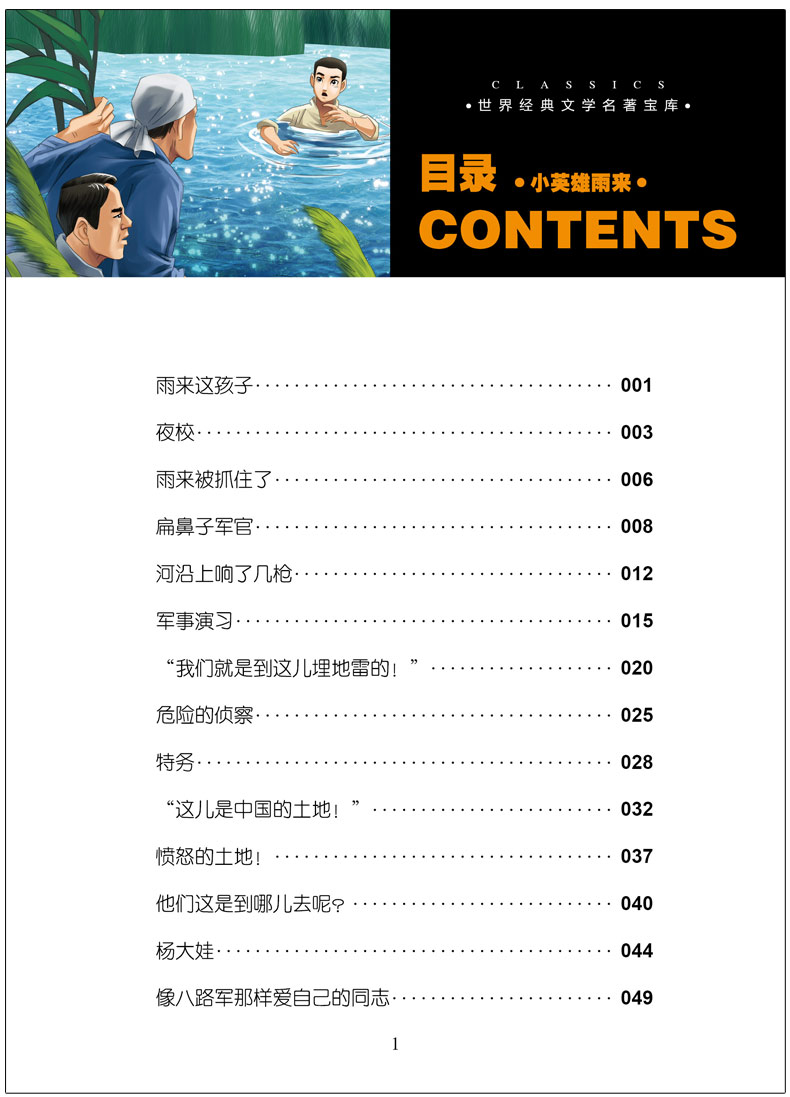 CLASSICS
•世界经典文学名著宝库•

目录 •小英雄雨来•
CONTENTS

雨来这孩子 ········ 001
夜校 ········ 003
雨来被抓住了 ········ 006
扁鼻子军官 ········ 008
河沿上响了几枪 ········ 012
军事演习 ········ 015
“我们就是到这儿埋地雷的！” ········ 020
危险的侦察 ········ 025
特务 ········ 028
“这儿是中国的土地！” ········ 032
愤怒的土地！ ········ 037
他们这是到哪儿去呢？ ········ 040
杨大娃 ········ 044
像八路军那样爱自己的同志 ········ 049

1